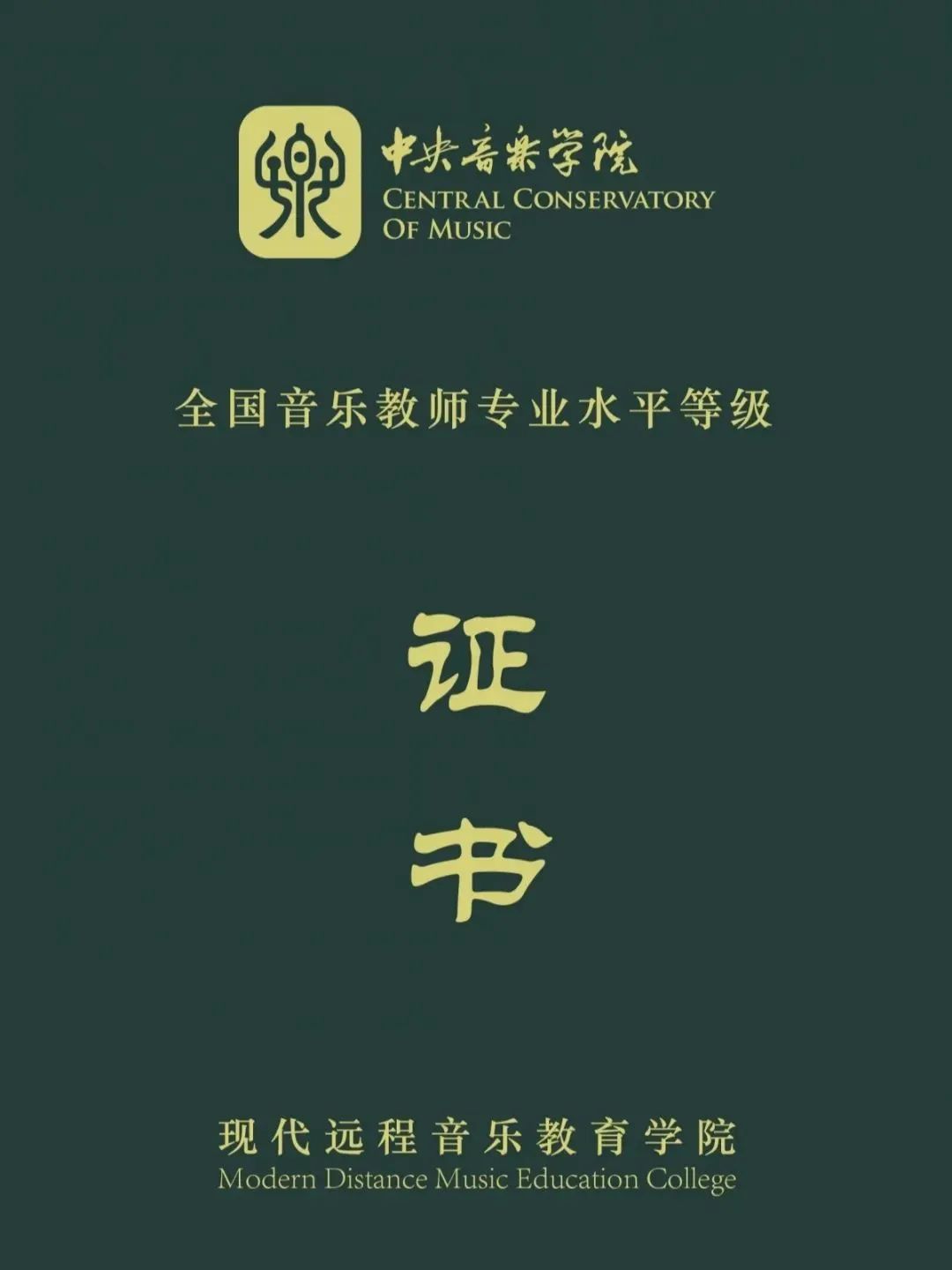 中央音乐学院
CENTRAL CONSERVATORY OF MUSIC

全国音乐教师专业水平等级

证书

现代远程音乐教育学院
Modern Distance Music Education College